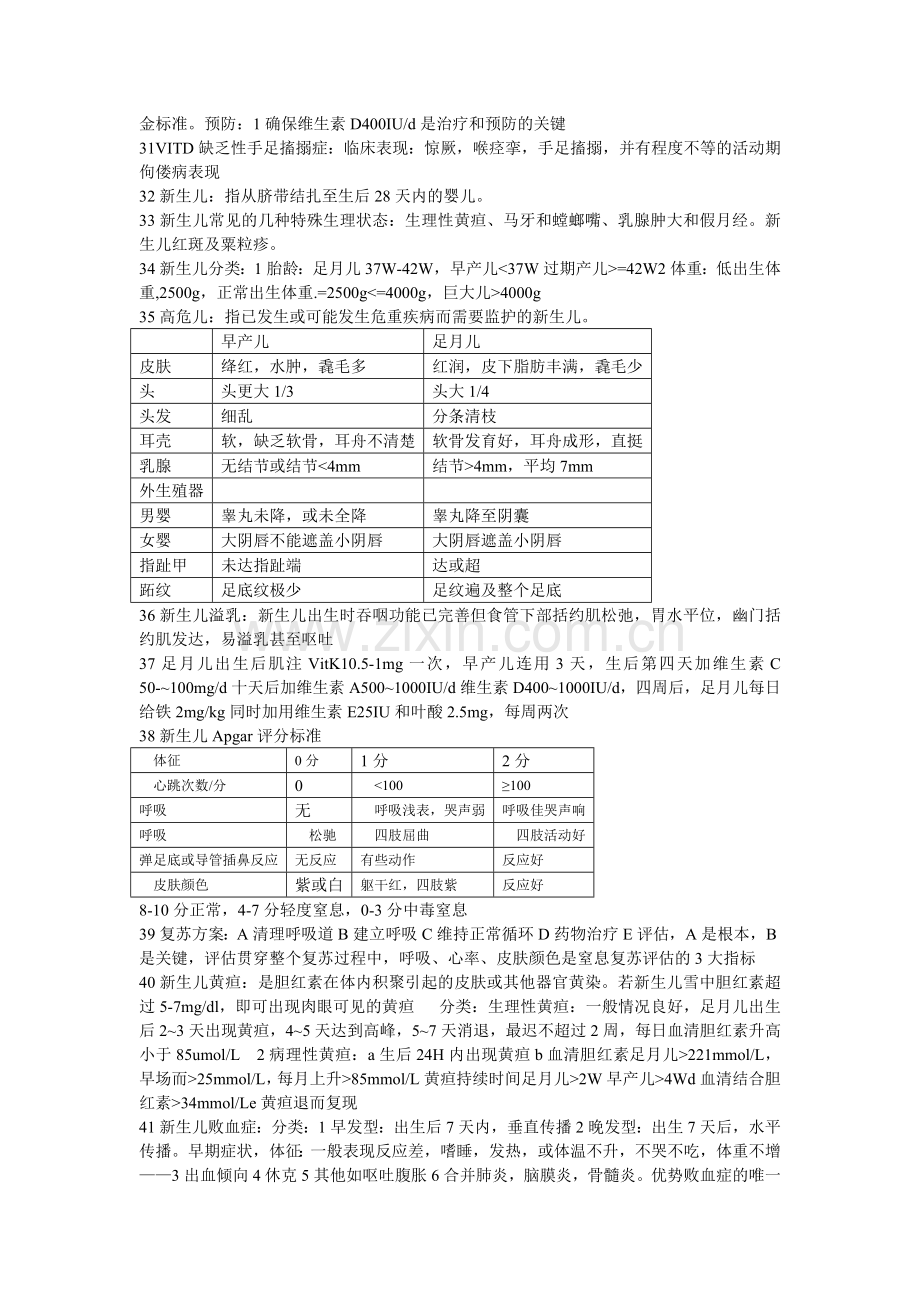 金标准。预防：1确保维生素D400IU/d是治疗和预防的关键

31VITD缺乏性手足搐搦症：临床表现：惊厥，喉痉挛，手足搐搦，并有程度不等的活动期佝偻病表现

32新生儿：指从脐带结扎至生后28天内的婴儿。

33新生儿常见的几种特殊生理状态：生理性黄疸、马牙和螳螂嘴、乳腺肿大和假月经。新生儿红斑及粟粒疹。

34新生儿分类：1胎龄：足月儿37W-42W，早产儿<37W过期产儿>=42W2体重：低出生体重,2500g，正常出生体重.=2500g<=4000g，巨大儿>4000g

35高危儿：指已发生或可能发生危重疾病而需要监护的新生儿。

| | 早产儿 | 足月儿 |
|---|---|---|
| 皮肤 | 绛红，水肿，毳毛多 | 红润，皮下脂肪丰满，毳毛少 |
| 头 | 头更大1/3 | 头大1/4 |
| 头发 | 细乱 | 分条清枝 |
| 耳壳 | 软，缺乏软骨，耳舟不清楚 | 软骨发育好，耳舟成形，直挺 |
| 乳腺 | 无结节或结节<4mm | 结节>4mm，平均7mm |
| 外生殖器 | | |
| 男婴 | 睾丸未降，或未全降 | 睾丸降至阴囊 |
| 女婴 | 大阴唇不能遮盖小阴唇 | 大阴唇遮盖小阴唇 |
| 指趾甲 | 未达指趾端 | 达或超 |
| 跖纹 | 足底纹极少 | 足纹遍及整个足底 |

36新生儿溢乳：新生儿出生时吞咽功能已完善但食管下部括约肌松弛，胃水平位，幽门括约肌发达，易溢乳甚至呕吐

37足月儿出生后肌注VitK10.5-1mg一次，早产儿连用3天，生后第四天加维生素C50-~100mg/d十天后加维生素A500~1000IU/d维生素D400~1000IU/d，四周后，足月儿每日给铁2mg/kg同时加用维生素E25IU和叶酸2.5mg，每周两次

38新生儿Apgar评分标准

| 体征 | 0分 | 1分 | 2分 |
|---|---|---|---|
| 心跳次数/分 | 0 | <100 | ≥100 |
| 呼吸 | 无 | 呼吸浅表，哭声弱 | 呼吸佳哭声响 |
| 呼吸 | 松驰 | 四肢屈曲 | 四肢活动好 |
| 弹足底或导管插鼻反应 | 无反应 | 有些动作 | 反应好 |
| 皮肤颜色 | 紫或白 | 躯干红，四肢紫 | 反应好 |

8-10分正常，4-7分轻度窒息，0-3分中毒窒息

39复苏方案：A清理呼吸道B建立呼吸C维持正常循环D药物治疗E评估，A是根本，B是关键，评估贯穿整个复苏过程中，呼吸、心率、皮肤颜色是窒息复苏评估的3大指标

40新生儿黄疸：是胆红素在体内积聚引起的皮肤或其他器官黄染。若新生儿雪中胆红素超过5-7mg/dl，即可出现肉眼可见的黄疸 分类：生理性黄疸：一般情况良好，足月儿出生后2~3天出现黄疸，4~5天达到高峰，5~7天消退，最迟不超过2周，每日血清胆红素升高小于85umol/L 2病理性黄疸：a生后24H内出现黄疸b血清胆红素足月儿>221mmol/L，早场而>25mmol/L，每月上升>85mmol/L黄疸持续时间足月儿>2W早产儿>4Wd血清结合胆红素>34mmol/Le黄疸退而复现

41新生儿败血症：分类：1早发型：出生后7天内，垂直传播2晚发型：出生7天后，水平传播。早期症状，体征：一般表现反应差，嗜睡，发热，或体温不升，不哭不吃，体重不增——3出血倾向4休克5其他如呕吐腹胀6合并肺炎，脑膜炎，骨髓炎。优势败血症的唯一

www.zixin.com.cn